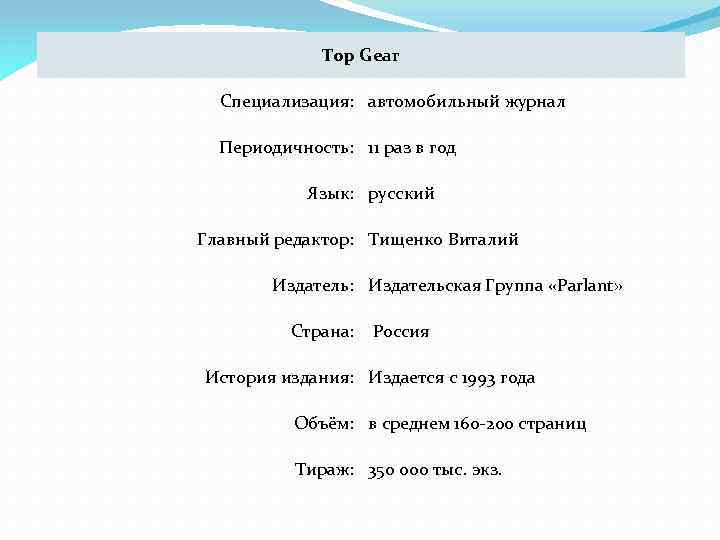 | Top Gear | |
|---|---|
| Специализация: | автомобильный журнал |
| Периодичность: | 11 раз в год |
| Язык: | русский |
| Главный редактор: | Тищенко Виталий |
| Издатель: | Издательская Группа «Parlant» |
| Страна: | Россия |
| История издания: | Издается с 1993 года |
| Объём: | в среднем 160-200 страниц |
| Тираж: | 350 000 тыс. экз. |